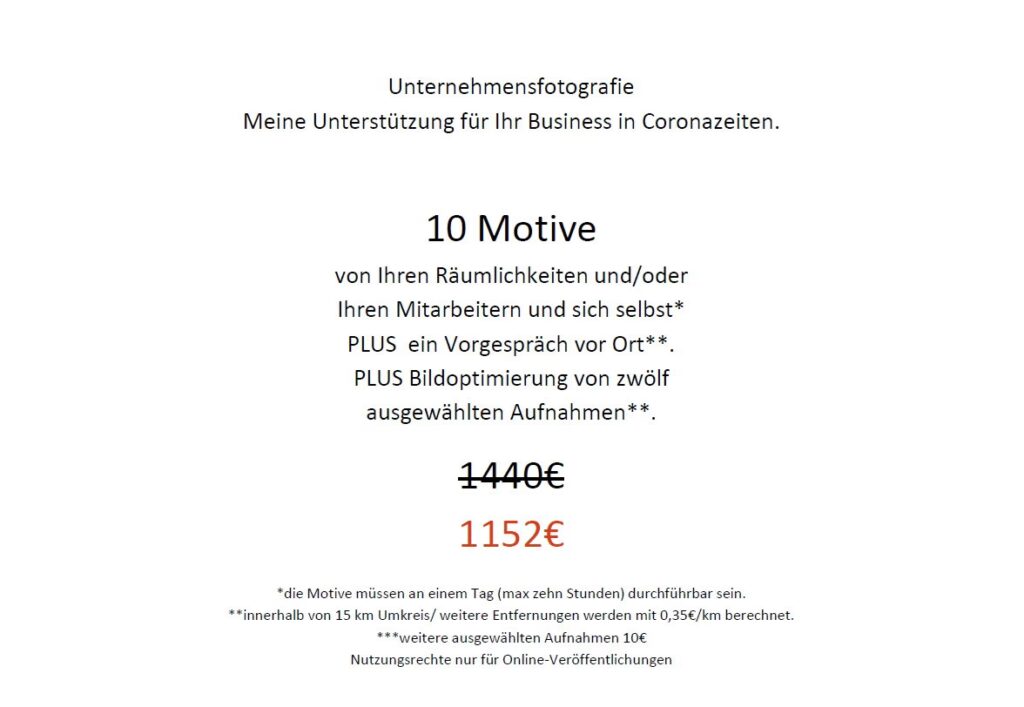 Unternehmensfotografie
Meine Unterstützung für Ihr Business in Coronazeiten.

10 Motive
von Ihren Räumlichkeiten und/oder Ihren Mitarbeitern und sich selbst* PLUS ein Vorgespräch vor Ort**. PLUS Bildoptimierung von zwölf ausgewählten Aufnahmen**.

~~1440€~~
1152€

*die Motive müssen an einem Tag (max zehn Stunden) durchführbar sein.
**innerhalb von 15 km Umkreis/ weitere Entfernungen werden mit 0,35€/km berechnet.
***weitere ausgewählten Aufnahmen 10€
Nutzungsrechte nur für Online-Veröffentlichungen